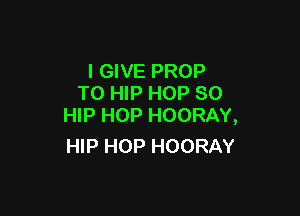 I GIVE PROP
TO HIP HOP SO
HIP HOP HOORAY,

HIP HOP HOORAY